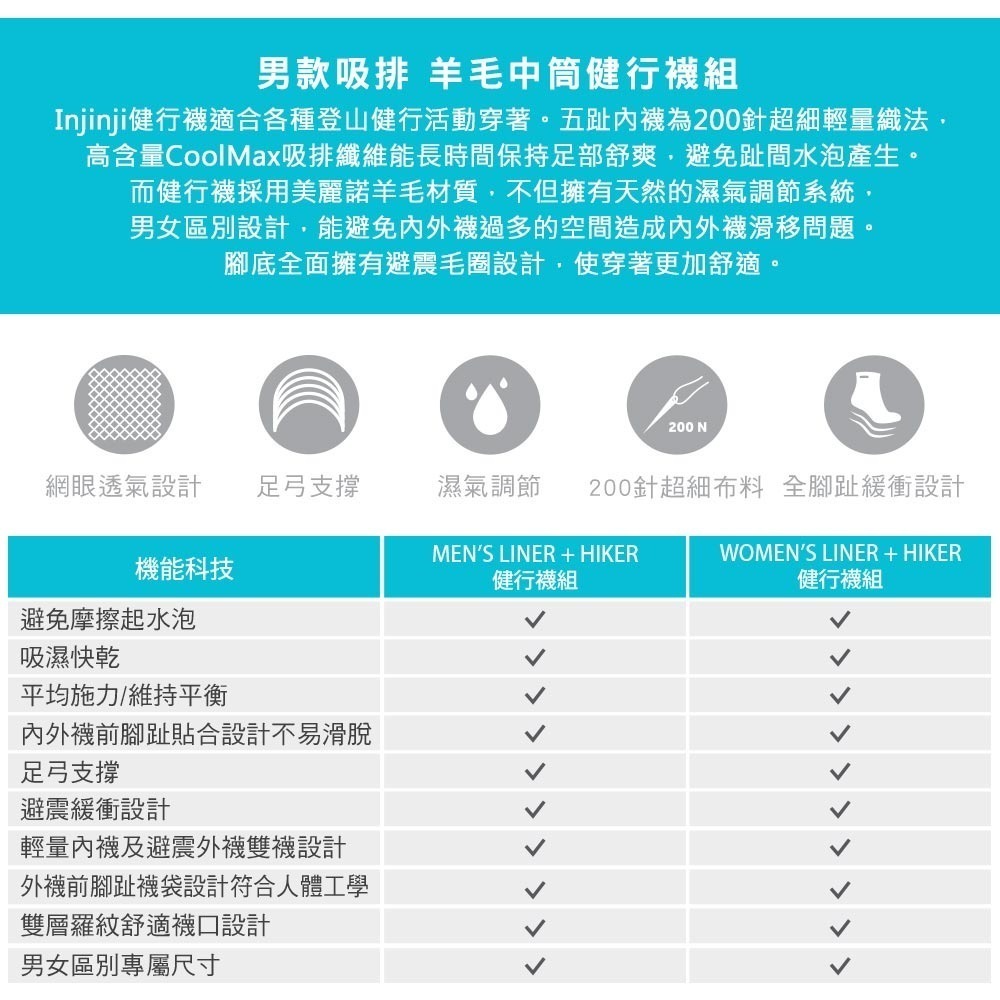 男款吸排 羊毛中筒健行襪組

Injinji健行襪適合各種登山健行活動穿著。五趾內襪為200針超細輕量織法，高含量CoolMax吸排纖維能長時間保持足部舒爽，避免趾間水泡產生。而健行襪採用美麗諾羊毛材質，不但擁有天然的濕氣調節系統，男女區別設計，能避免內外襪過多的空間造成內外襪滑移問題。腳底全面擁有避震毛圈設計，使穿著更加舒適。

200 N

網眼透氣設計 足弓支撐 濕氣調節 200針超細布料 全腳趾緩衝設計

| 機能科技 | MEN'S LINER + HIKER 健行襪組 | WOMEN'S LINER + HIKER 健行襪組 |
|---|---|---|
| 避免摩擦起水泡 | ✓ | ✓ |
| 吸濕快乾 | ✓ | ✓ |
| 平均施力/維持平衡 | ✓ | ✓ |
| 內外襪前腳趾貼合設計不易滑脫 | ✓ | ✓ |
| 足弓支撐 | ✓ | ✓ |
| 避震緩衝設計 | ✓ | ✓ |
| 輕量內襪及避震外襪雙襪設計 | ✓ | ✓ |
| 外襪前腳趾襪袋設計符合人體工學 | ✓ | ✓ |
| 雙層羅紋舒適襪口設計 | ✓ | ✓ |
| 男女區別專屬尺寸 | ✓ | ✓ |